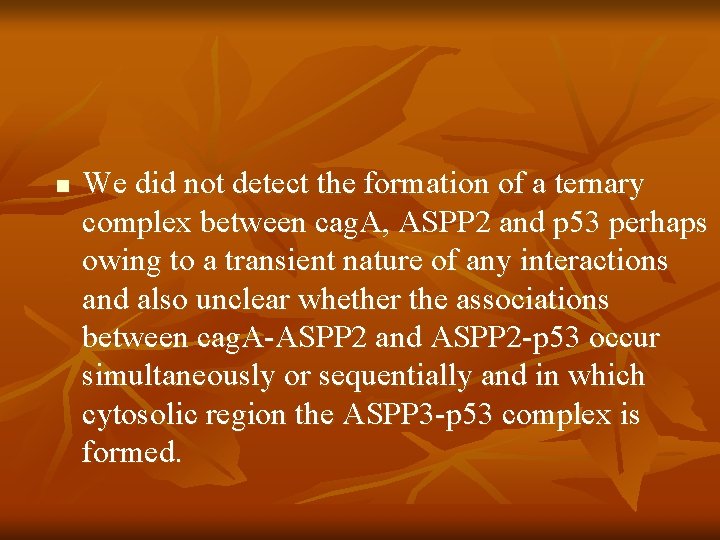 We did not detect the formation of a ternary complex between cagA, ASPP2 and p53 perhaps owing to a transient nature of any interactions and also unclear whether the associations between cagA-ASPP2 and ASPP2-p53 occur simultaneously or sequentially and in which cytosolic region the ASPP3-p53 complex is formed.